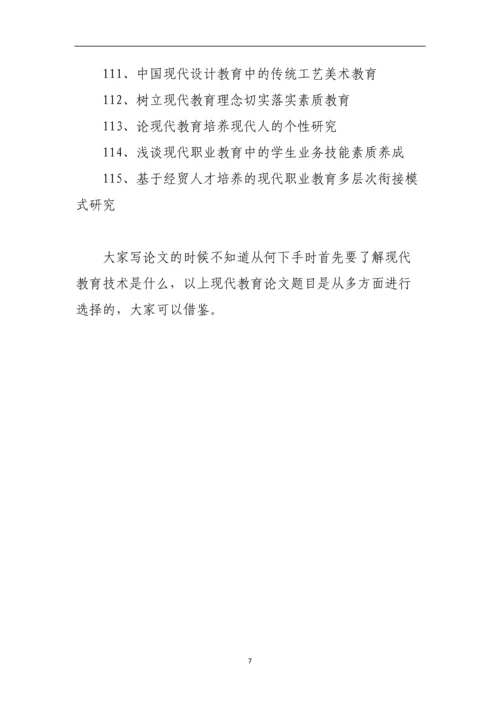 111、中国现代设计教育中的传统工艺美术教育

112、树立现代教育理念切实落实素质教育

113、论现代教育培养现代人的个性研究

114、浅谈现代职业教育中的学生业务技能素质养成

115、基于经贸人才培养的现代职业教育多层次衔接模式研究

大家写论文的时候不知道从何下手时首先要了解现代教育技术是什么，以上现代教育论文题目是从多方面进行选择的，大家可以借鉴。

7